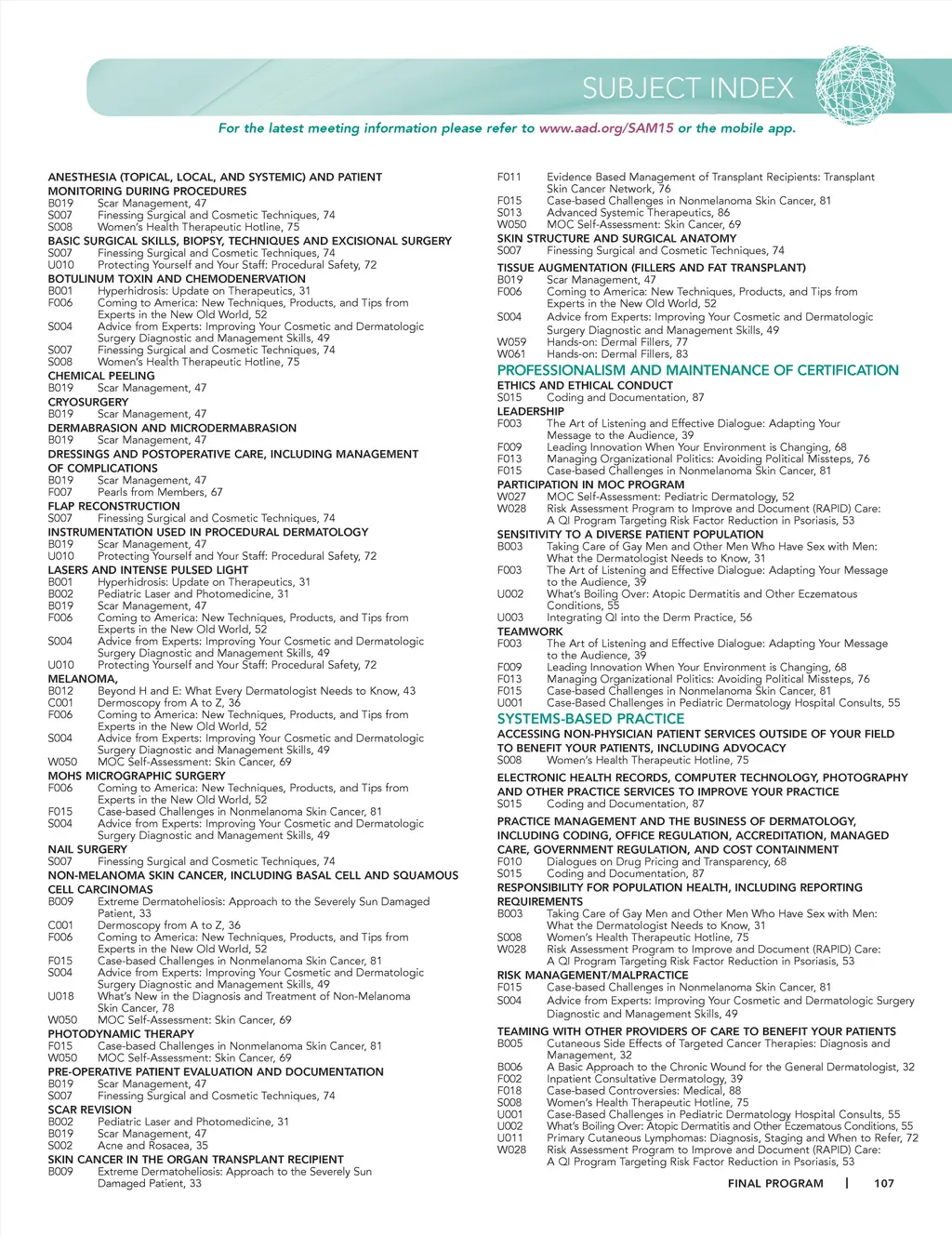 SUBJECT INDEX

For the latest meeting information please refer to www.aad.org/SAM15 or the mobile app.

ANESTHESIA (TOPICAL, LOCAL, AND SYSTEMIC) AND PATIENT MONITORING DURING PROCEDURES
B019 Scar Management, 47
S007 Finessing Surgical and Cosmetic Techniques, 74
S008 Women's Health Therapeutic Hotline, 75
BASIC SURGICAL SKILLS, BIOPSY, TECHNIQUES AND EXCISIONAL SURGERY
S007 Finessing Surgical and Cosmetic Techniques, 74
U010 Protecting Yourself and Your Staff: Procedural Safety, 72
BOTULINUM TOXIN AND CHEMODENERVATION
B001 Hyperhidrosis: Update on Therapeutics, 31
F006 Coming to America: New Techniques, Products, and Tips from Experts in the New Old World, 52
S004 Advice from Experts: Improving Your Cosmetic and Dermatologic Surgery Diagnostic and Management Skills, 49
S007 Finessing Surgical and Cosmetic Techniques, 74
S008 Women's Health Therapeutic Hotline, 75
CHEMICAL PEELING
B019 Scar Management, 47
CRYOSURGERY
B019 Scar Management, 47
DERMABRASION AND MICRODERMABRASION
B019 Scar Management, 47
DRESSINGS AND POSTOPERATIVE CARE, INCLUDING MANAGEMENT OF COMPLICATIONS
B019 Scar Management, 47
F007 Pearls from Members, 67
FLAP RECONSTRUCTION
S007 Finessing Surgical and Cosmetic Techniques, 74
INSTRUMENTATION USED IN PROCEDURAL DERMATOLOGY
B019 Scar Management, 47
U010 Protecting Yourself and Your Staff: Procedural Safety, 72
LASERS AND INTENSE PULSED LIGHT
B001 Hyperhidrosis: Update on Therapeutics, 31
B002 Pediatric Laser and Photomedicine, 31
B019 Scar Management, 47
F006 Coming to America: New Techniques, Products, and Tips from Experts in the New Old World, 52
S004 Advice from Experts: Improving Your Cosmetic and Dermatologic Surgery Diagnostic and Management Skills, 49
U010 Protecting Yourself and Your Staff: Procedural Safety, 72
MELANOMA,
B012 Beyond H and E: What Every Dermatologist Needs to Know, 43
C001 Dermoscopy from A to Z, 36
F006 Coming to America: New Techniques, Products, and Tips from Experts in the New Old World, 52
S004 Advice from Experts: Improving Your Cosmetic and Dermatologic Surgery Diagnostic and Management Skills, 49
W050 MOC Self-Assessment: Skin Cancer, 69
MOHS MICROGRAPHIC SURGERY
F006 Coming to America: New Techniques, Products, and Tips from Experts in the New Old World, 52
F015 Case-based Challenges in Nonmelanoma Skin Cancer, 81
S004 Advice from Experts: Improving Your Cosmetic and Dermatologic Surgery Diagnostic and Management Skills, 49
NAIL SURGERY
S007 Finessing Surgical and Cosmetic Techniques, 74
NON-MELANOMA SKIN CANCER, INCLUDING BASAL CELL AND SQUAMOUS CELL CARCINOMAS
B009 Extreme Dermatoheliosis: Approach to the Severely Sun Damaged Patient, 33
C001 Dermoscopy from A to Z, 36
F006 Coming to America: New Techniques, Products, and Tips from Experts in the New Old World, 52
F015 Case-based Challenges in Nonmelanoma Skin Cancer, 81
S004 Advice from Experts: Improving Your Cosmetic and Dermatologic Surgery Diagnostic and Management Skills, 49
U018 What's New in the Diagnosis and Treatment of Non-Melanoma Skin Cancer, 78
W050 MOC Self-Assessment: Skin Cancer, 69
PHOTODYNAMIC THERAPY
F015 Case-based Challenges in Nonmelanoma Skin Cancer, 81
W050 MOC Self-Assessment: Skin Cancer, 69
PRE-OPERATIVE PATIENT EVALUATION AND DOCUMENTATION
B019 Scar Management, 47
S007 Finessing Surgical and Cosmetic Techniques, 74
SCAR REVISION
B002 Pediatric Laser and Photomedicine, 31
B019 Scar Management, 47
S002 Acne and Rosacea, 35
SKIN CANCER IN THE ORGAN TRANSPLANT RECIPIENT
B009 Extreme Dermatoheliosis: Approach to the Severely Sun Damaged Patient, 33
F011 Evidence Based Management of Transplant Recipients: Transplant Skin Cancer Network, 76
F015 Case-based Challenges in Nonmelanoma Skin Cancer, 81
S013 Advanced Systemic Therapeutics, 86
W050 MOC Self-Assessment: Skin Cancer, 69
SKIN STRUCTURE AND SURGICAL ANATOMY
S007 Finessing Surgical and Cosmetic Techniques, 74
TISSUE AUGMENTATION (FILLERS AND FAT TRANSPLANT)
B019 Scar Management, 47
F006 Coming to America: New Techniques, Products, and Tips from Experts in the New Old World, 52
S004 Advice from Experts: Improving Your Cosmetic and Dermatologic Surgery Diagnostic and Management Skills, 49
W059 Hands-on: Dermal Fillers, 77
W061 Hands-on: Dermal Fillers, 83

PROFESSIONALISM AND MAINTENANCE OF CERTIFICATION
ETHICS AND ETHICAL CONDUCT
S015 Coding and Documentation, 87
LEADERSHIP
F003 The Art of Listening and Effective Dialogue: Adapting Your Message to the Audience, 39
F009 Leading Innovation When Your Environment is Changing, 68
F013 Managing Organizational Politics: Avoiding Political Missteps, 76
F015 Case-based Challenges in Nonmelanoma Skin Cancer, 81
PARTICIPATION IN MOC PROGRAM
W027 MOC Self-Assessment: Pediatric Dermatology, 52
W028 Risk Assessment Program to Improve and Document (RAPID) Care: A QI Program Targeting Risk Factor Reduction in Psoriasis, 53
SENSITIVITY TO A DIVERSE PATIENT POPULATION
B003 Taking Care of Gay Men and Other Men Who Have Sex with Men: What the Dermatologist Needs to Know, 31
F003 The Art of Listening and Effective Dialogue: Adapting Your Message to the Audience, 39
U002 What's Boiling Over: Atopic Dermatitis and Other Eczematous Conditions, 55
U003 Integrating QI into the Derm Practice, 56
TEAMWORK
F003 The Art of Listening and Effective Dialogue: Adapting Your Message to the Audience, 39
F009 Leading Innovation When Your Environment is Changing, 68
F013 Managing Organizational Politics: Avoiding Political Missteps, 76
F015 Case-based Challenges in Nonmelanoma Skin Cancer, 81
U001 Case-Based Challenges in Pediatric Dermatology Hospital Consults, 55

SYSTEMS-BASED PRACTICE
ACCESSING NON-PHYSICIAN PATIENT SERVICES OUTSIDE OF YOUR FIELD TO BENEFIT YOUR PATIENTS, INCLUDING ADVOCACY
S008 Women's Health Therapeutic Hotline, 75
ELECTRONIC HEALTH RECORDS, COMPUTER TECHNOLOGY, PHOTOGRAPHY AND OTHER PRACTICE SERVICES TO IMPROVE YOUR PRACTICE
S015 Coding and Documentation, 87
PRACTICE MANAGEMENT AND THE BUSINESS OF DERMATOLOGY, INCLUDING CODING, OFFICE REGULATION, ACCREDITATION, MANAGED CARE, GOVERNMENT REGULATION, AND COST CONTAINMENT
F010 Dialogues on Drug Pricing and Transparency, 68
S015 Coding and Documentation, 87
RESPONSIBILITY FOR POPULATION HEALTH, INCLUDING REPORTING REQUIREMENTS
B003 Taking Care of Gay Men and Other Men Who Have Sex with Men: What the Dermatologist Needs to Know, 31
S008 Women's Health Therapeutic Hotline, 75
W028 Risk Assessment Program to Improve and Document (RAPID) Care: A QI Program Targeting Risk Factor Reduction in Psoriasis, 53
RISK MANAGEMENT/MALPRACTICE
F015 Case-based Challenges in Nonmelanoma Skin Cancer, 81
S004 Advice from Experts: Improving Your Cosmetic and Dermatologic Surgery Diagnostic and Management Skills, 49
TEAMING WITH OTHER PROVIDERS OF CARE TO BENEFIT YOUR PATIENTS
B005 Cutaneous Side Effects of Targeted Cancer Therapies: Diagnosis and Management, 32
B006 A Basic Approach to the Chronic Wound for the General Dermatologist, 32
F002 Inpatient Consultative Dermatology, 39
F018 Case-based Controversies: Medical, 88
S008 Women's Health Therapeutic Hotline, 75
U001 Case-Based Challenges in Pediatric Dermatology Hospital Consults, 55
U002 What's Boiling Over: Atopic Dermatitis and Other Eczematous Conditions, 55
U011 Primary Cutaneous Lymphomas: Diagnosis, Staging and When to Refer, 72
W028 Risk Assessment Program to Improve and Document (RAPID) Care: A QI Program Targeting Risk Factor Reduction in Psoriasis, 53

FINAL PROGRAM | 107